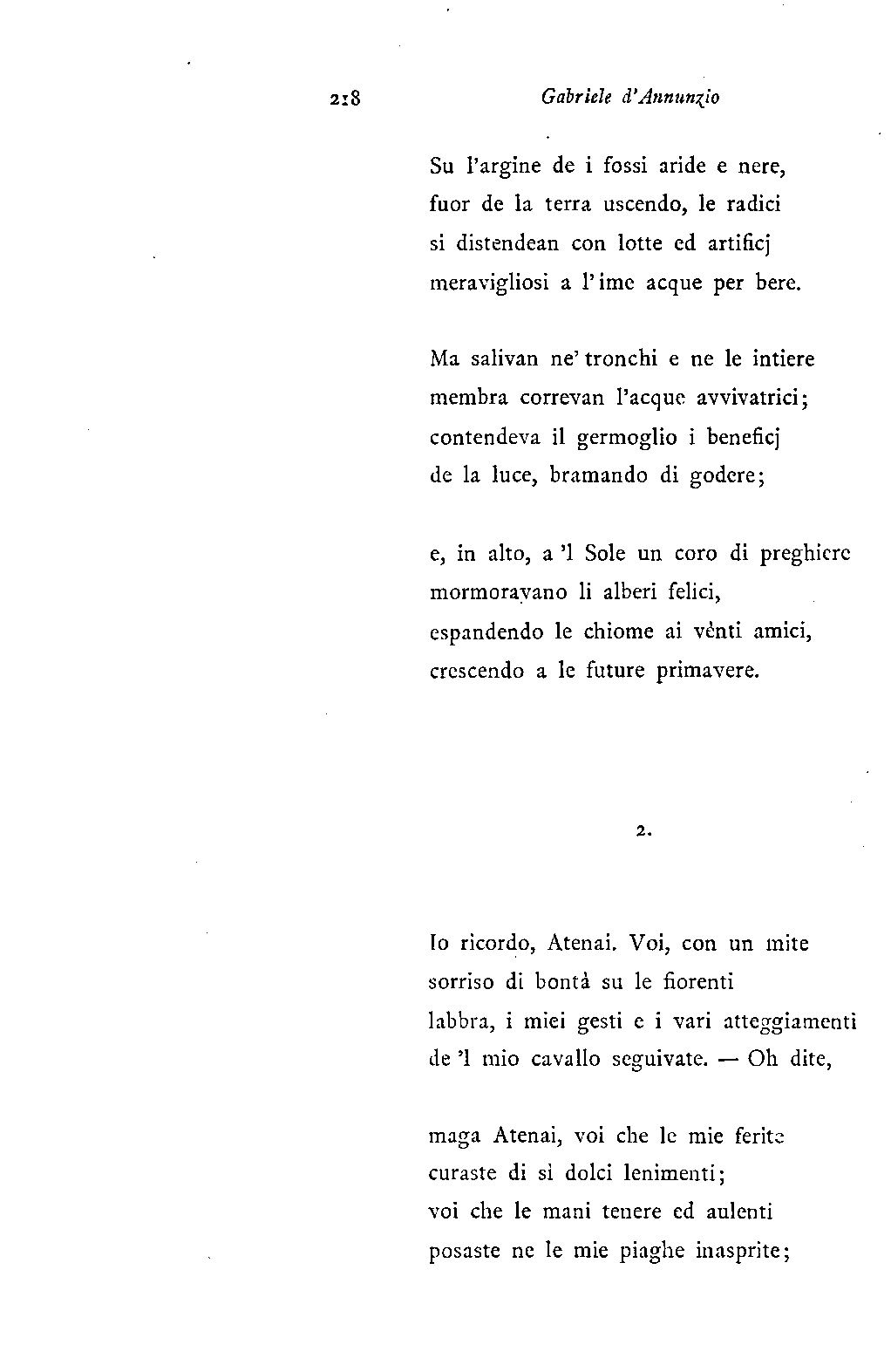 218 Gabriele d'Annunzio

Su l'argine de i fossi aride e nere,
fuor de la terra uscendo, le radici
si distendean con lotte ed artificj
meravigliosi a l'ime acque per bere.

Ma salivan ne' tronchi e ne le intiere
membra correvan l'acque avvivatrici;
contendeva il germoglio i beneficj
de la luce, bramando di godere;

e, in alto, a 'l Sole un coro di preghiere
mormoravano li alberi felici,
espandendo le chiome ai vènti amici,
crescendo a le future primavere.

2.

Io ricordo, Atenai. Voi, con un mite
sorriso di bontà su le fiorenti
labbra, i miei gesti e i vari atteggiamenti
de 'l mio cavallo seguivate. — Oh dite,

maga Atenai, voi che le mie ferite
curaste di sì dolci lenimenti;
voi che le mani tenere ed aulenti
posaste ne le mie piaghe inasprite;